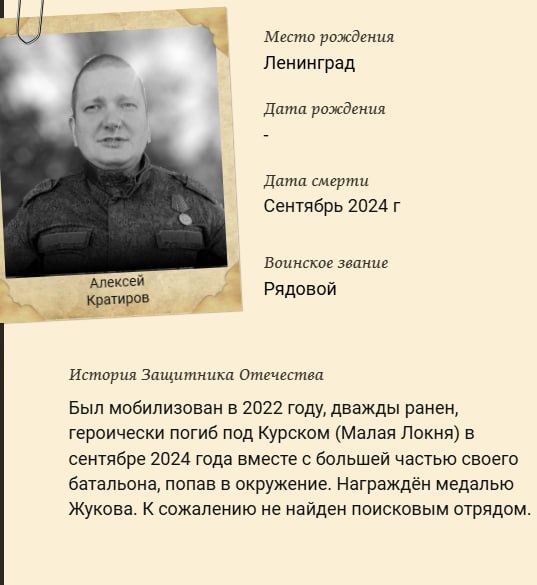 Алексей
Кратиров

Место рождения
Ленинград

Дата рождения
-

Дата смерти
Сентябрь 2024 г

Воинское звание
Рядовой

История Защитника Отечества

Был мобилизован в 2022 году, дважды ранен, героически погиб под Курском (Малая Локня) в сентябре 2024 года вместе с большей частью своего батальона, попав в окружение. Награждён медалью Жукова. К сожалению не найден поисковым отрядом.